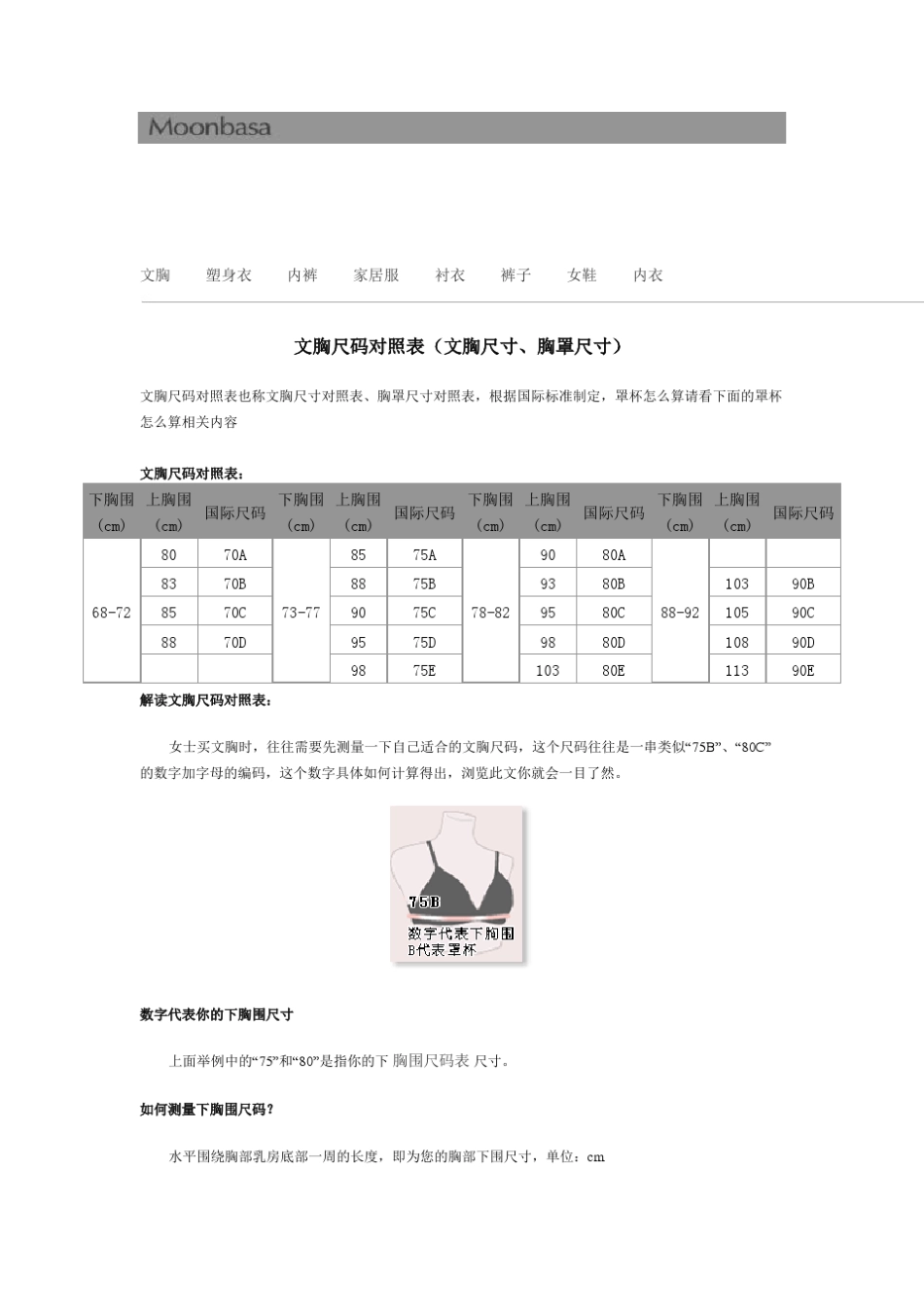 Moonbasa

文胸　塑身衣　内裤　家居服　衬衣　裤子　女鞋　内衣

文胸尺码对照表（文胸尺寸、胸罩尺寸）

文胸尺码对照表也称文胸尺寸对照表、胸罩尺寸对照表，根据国际标准制定，罩杯怎么算请看下面的罩杯怎么算相关内容

文胸尺码对照表：

| 下胸围（cm） | 上胸围（cm） | 国际尺码 | 下胸围（cm） | 上胸围（cm） | 国际尺码 | 下胸围（cm） | 上胸围（cm） | 国际尺码 | 下胸围（cm） | 上胸围（cm） | 国际尺码 |
|---|---|---|---|---|---|---|---|---|---|---|---|
| 68-72 | 80 | 70A | 73-77 | 85 | 75A | 78-82 | 90 | 80A | 88-92 | | |
| | 83 | 70B | | 88 | 75B | | 93 | 80B | | 103 | 90B |
| | 85 | 70C | | 90 | 75C | | 95 | 80C | | 105 | 90C |
| | 88 | 70D | | 95 | 75D | | 98 | 80D | | 108 | 90D |
| | | | | 98 | 75E | | 103 | 80E | | 113 | 90E |

解读文胸尺码对照表：

女士买文胸时，往往需要先测量一下自己适合的文胸尺码，这个尺码往往是一串类似“75B”、“80C”的数字加字母的编码，这个数字具体如何计算得出，浏览此文你就会一目了然。

75B
数字代表下胸围
B代表罩杯

数字代表你的下胸围尺寸

上面举例中的“75”和“80”是指你的下 胸围尺码表 尺寸。

如何测量下胸围尺码？

水平围绕胸部乳房底部一周的长度，即为您的胸部下围尺寸，单位：cm